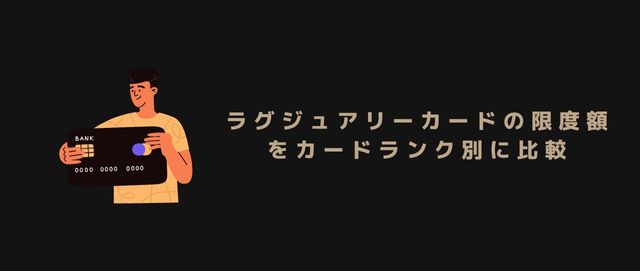 BANK
0000 0000 0000

ラグジュアリーカードの限度額をカードランク別に比較